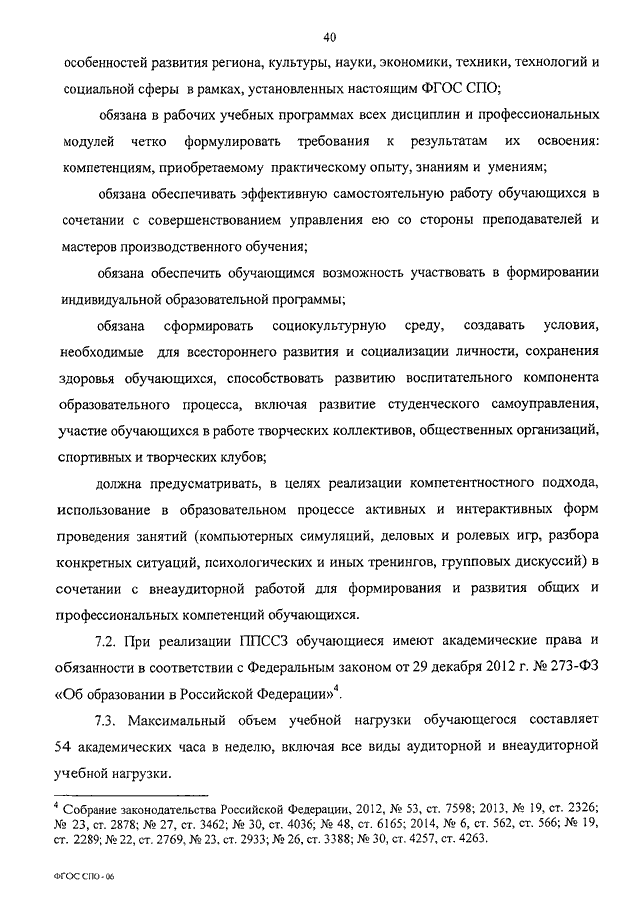 40

особенностей развития региона, культуры, науки, экономики, техники, технологий и социальной сферы в рамках, установленных настоящим ФГОС СПО;

обязана в рабочих учебных программах всех дисциплин и профессиональных модулей четко формулировать требования к результатам их освоения: компетенциям, приобретаемому практическому опыту, знаниям и умениям;

обязана обеспечивать эффективную самостоятельную работу обучающихся в сочетании с совершенствованием управления ею со стороны преподавателей и мастеров производственного обучения;

обязана обеспечить обучающимся возможность участвовать в формировании индивидуальной образовательной программы;

обязана сформировать социокультурную среду, создавать условия, необходимые для всестороннего развития и социализации личности, сохранения здоровья обучающихся, способствовать развитию воспитательного компонента образовательного процесса, включая развитие студенческого самоуправления, участие обучающихся в работе творческих коллективов, общественных организаций, спортивных и творческих клубов;

должна предусматривать, в целях реализации компетентностного подхода, использование в образовательном процессе активных и интерактивных форм проведения занятий (компьютерных симуляций, деловых и ролевых игр, разбора конкретных ситуаций, психологических и иных тренингов, групповых дискуссий) в сочетании с внеаудиторной работой для формирования и развития общих и профессиональных компетенций обучающихся.

7.2. При реализации ППССЗ обучающиеся имеют академические права и обязанности в соответствии с Федеральным законом от 29 декабря 2012 г. № 273-ФЗ «Об образовании в Российской Федерации»$^4$.

7.3. Максимальный объем учебной нагрузки обучающегося составляет 54 академических часа в неделю, включая все виды аудиторной и внеаудиторной учебной нагрузки.

$^4$ Собрание законодательства Российской Федерации, 2012, № 53, ст. 7598; 2013, № 19, ст. 2326; № 23, ст. 2878; № 27, ст. 3462; № 30, ст. 4036; № 48, ст. 6165; 2014, № 6, ст. 562, ст. 566; № 19, ст. 2289; № 22, ст. 2769, № 23, ст. 2933; № 26, ст. 3388; № 30, ст. 4257, ст. 4263.

ФГОС СПО - 06